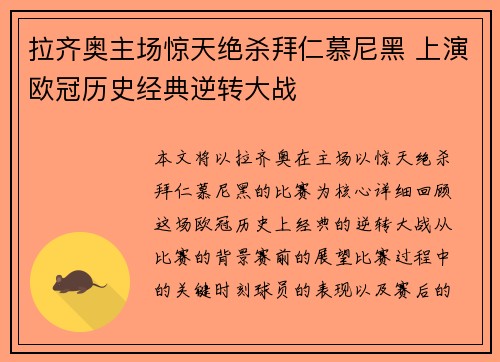 拉齐奥主场惊天绝杀拜仁慕尼黑 上演欧冠历史经典逆转大战

本文将以拉齐奥在主场以惊天绝杀拜仁慕尼黑的比赛为核心详细回顾这场欧冠历史上经典的逆转大战从比赛的背景赛前的展望比赛过程中的关键时刻球员的表现以及赛后的